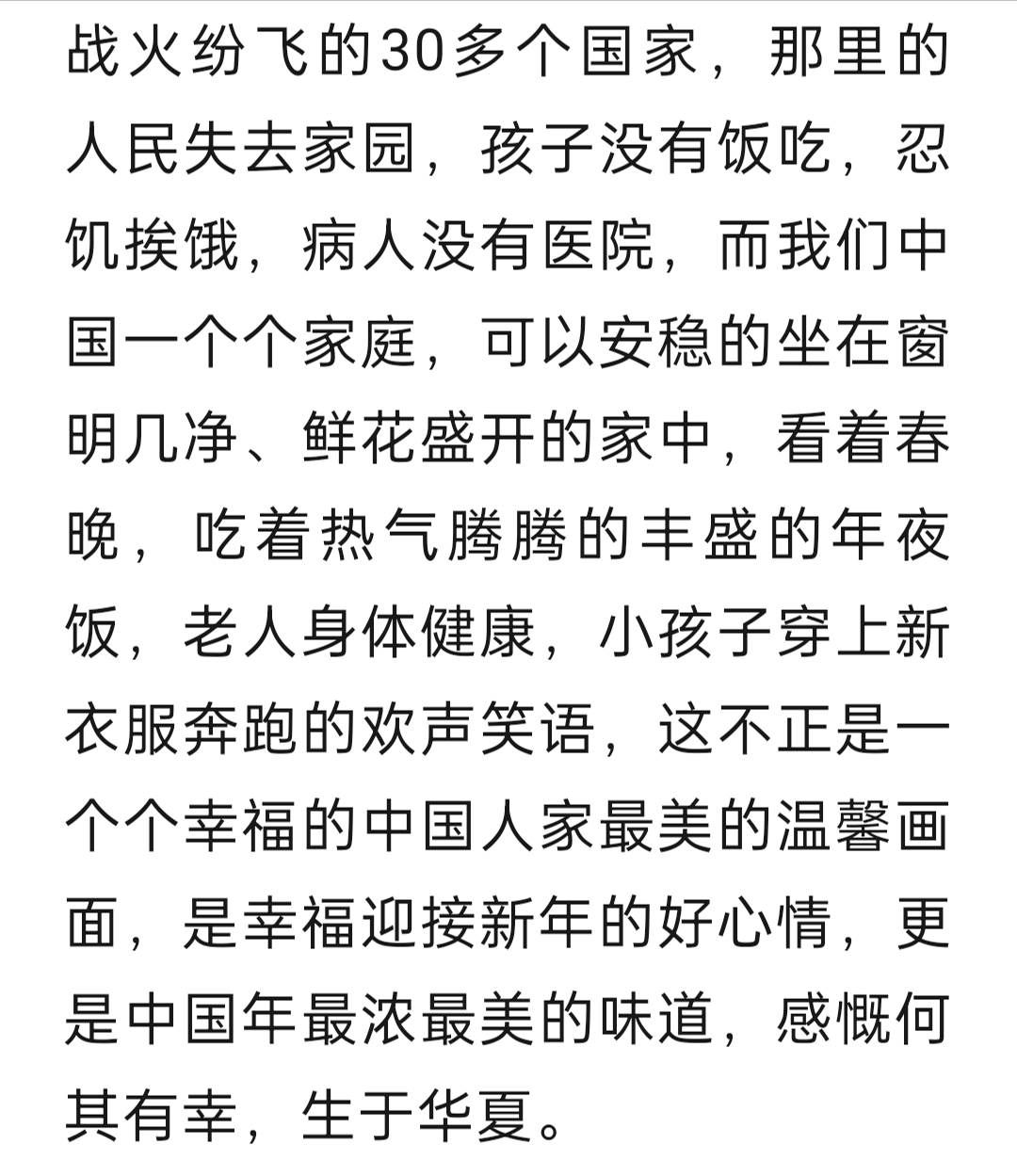 战火纷飞的30多个国家，那里的人民失去家园，孩子没有饭吃，忍饥挨饿，病人没有医院，而我们中国一个个家庭，可以安稳的坐在窗明几净、鲜花盛开的家中，看着春晚，吃着热气腾腾的丰盛的年夜饭，老人身体健康，小孩子穿上新衣服奔跑的欢声笑语，这不正是一个个幸福的中国人家最美的温馨画面，是幸福迎接新年的好心情，更是中国年最浓最美的味道，感慨何其有幸，生于华夏。